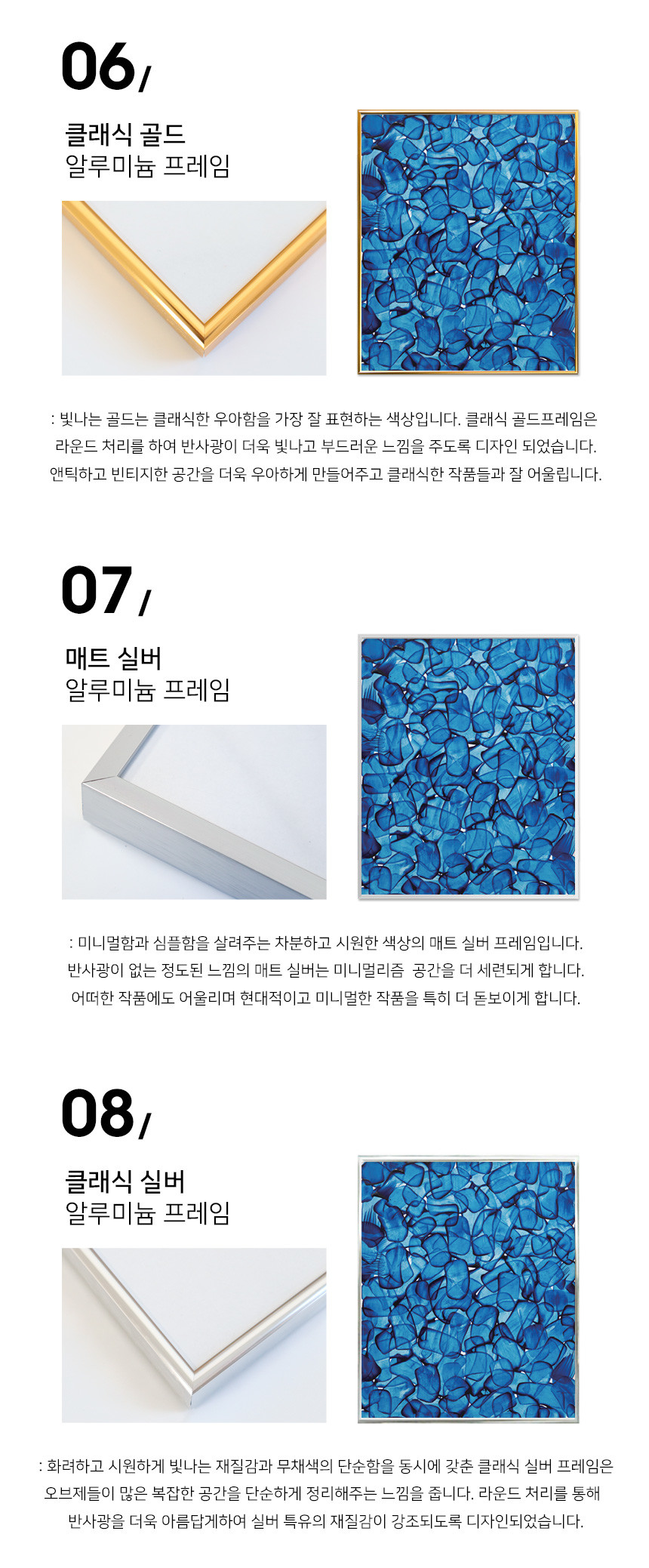 06/

클래식 골드
알루미늄 프레임

: 빛나는 골드는 클래식한 우아함을 가장 잘 표현하는 색상입니다. 클래식 골드프레임은 라운드 처리를 하여 반사광이 더욱 빛나고 부드러운 느낌을 주도록 디자인 되었습니다. 앤틱하고 빈티지한 공간을 더욱 우아하게 만들어주고 클래식한 작품들과 잘 어울립니다.

07/

매트 실버
알루미늄 프레임

: 미니멀함과 심플함을 살려주는 차분하고 시원한 색상의 매트 실버 프레임입니다. 반사광이 없는 정도된 느낌의 매트 실버는 미니멀리즘 공간을 더 세련되게 합니다. 어떠한 작품에도 어울리며 현대적이고 미니멀한 작품을 특히 더 돋보이게 합니다.

08/

클래식 실버
알루미늄 프레임

: 화려하고 시원하게 빛나는 재질감과 무채색의 단순함을 동시에 갖춘 클래식 실버 프레임은 오브제들이 많은 복잡한 공간을 단순하게 정리해주는 느낌을 줍니다. 라운드 처리를 통해 반사광을 더욱 아름답게하여 실버 특유의 재질감이 강조되도록 디자인되었습니다.